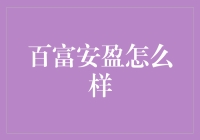 百富安盈怎么样